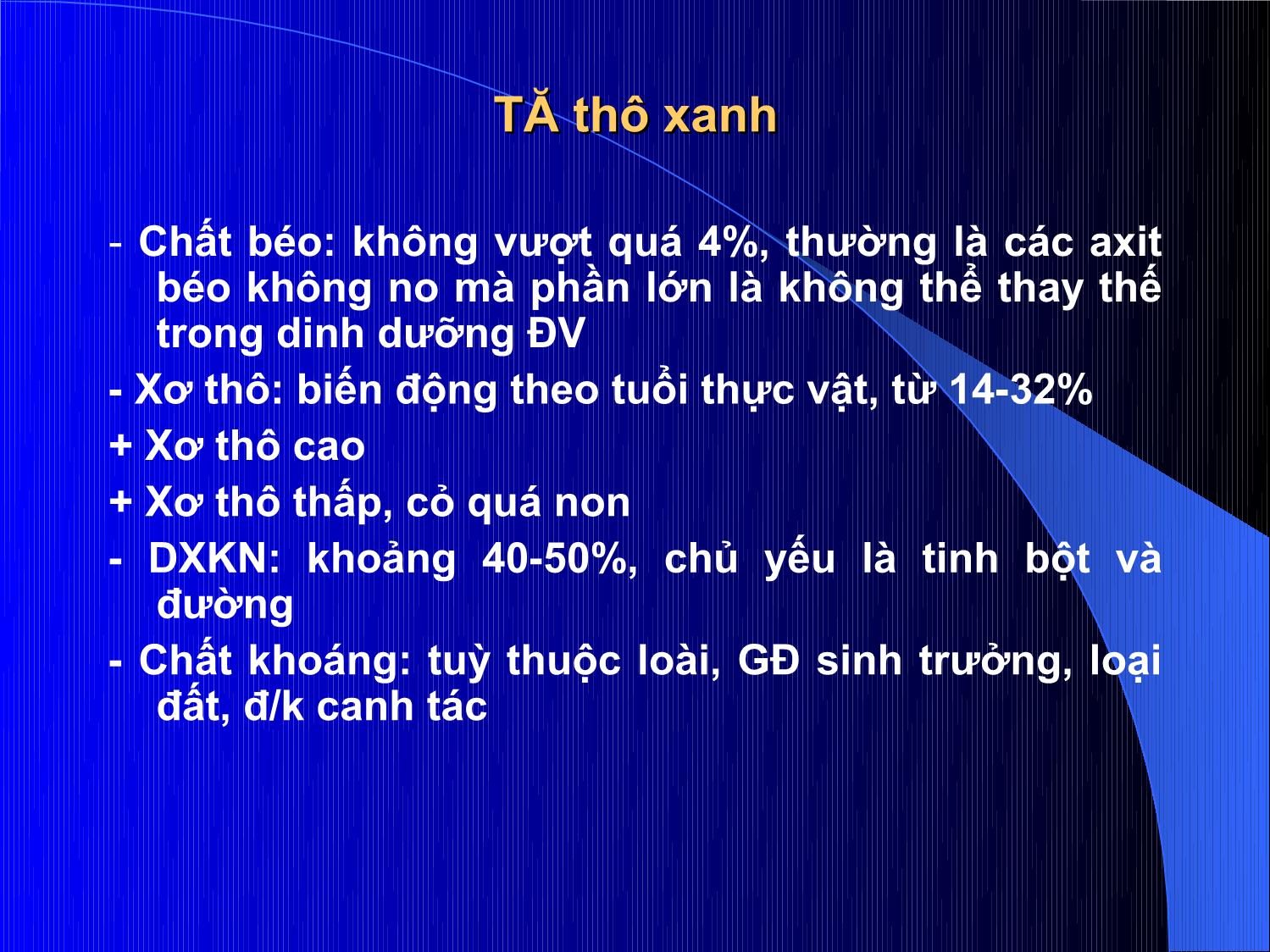 TĂ thô xanh

- Chất béo: không vượt quá 4%, thường là các axit béo không no mà phần lớn là không thể thay thế trong dinh dưỡng ĐV

- Xơ thô: biến động theo tuổi thực vật, từ 14-32%

+ Xơ thô cao

+ Xơ thô thấp, cỏ quá non

- DXKN: khoảng 40-50%, chủ yếu là tinh bột và đường

- Chất khoáng: tuỳ thuộc loài, GĐ sinh trưởng, loại đất, đ/k canh tác